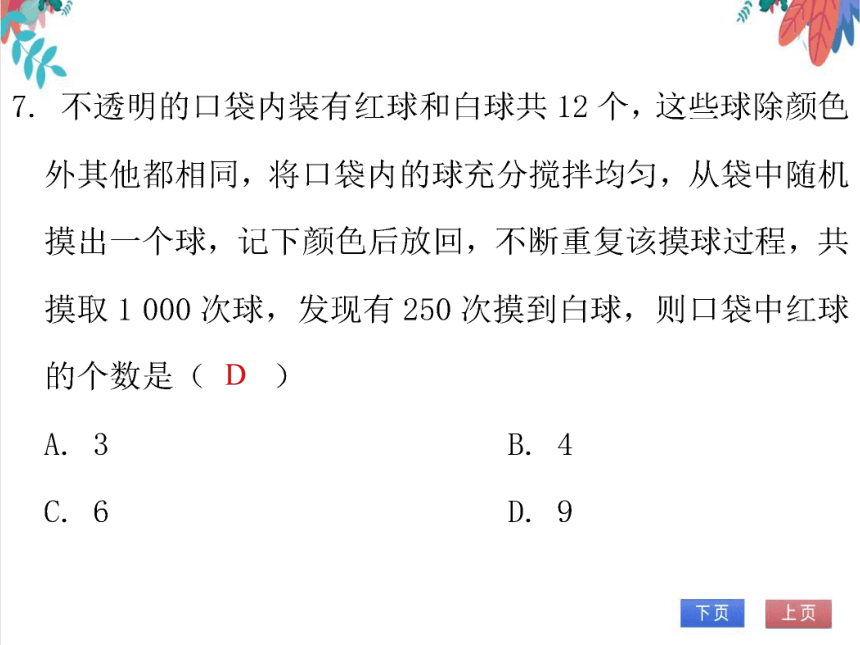 7. 不透明的口袋内装有红球和白球共 12 个，这些球除颜色外其他都相同，将口袋内的球充分搅拌均匀，从袋中随机摸出一个球，记下颜色后放回，不断重复该摸球过程，共摸取 1 000 次球，发现有 250 次摸到白球，则口袋中红球的个数是（ D ）

A. 3

B. 4

C. 6

D. 9

下页

上页